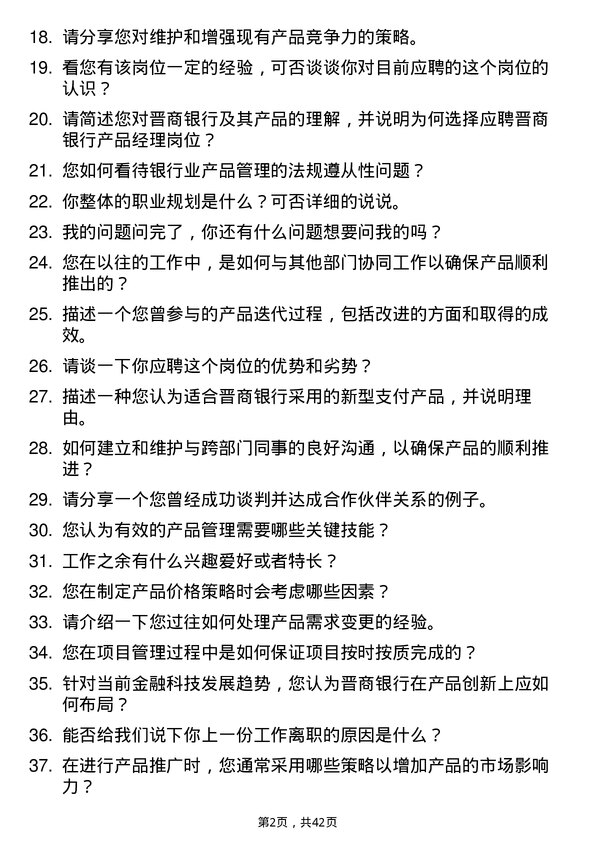 18. 请分享您对维护和增强现有产品竞争力的策略。

19. 看您有该岗位一定的经验，可否谈谈你对目前应聘的这个岗位的认识？

20. 请简述您对晋商银行及其产品的理解，并说明为何选择应聘晋商银行产品经理岗位？

21. 您如何看待银行业产品管理的法规遵从性问题？

22. 你整体的职业规划是什么？可否详细的说说。

23. 我的问题问完了，你还有什么问题想要问我的吗？

24. 您在以往的工作中，是如何与其他部门协同工作以确保产品顺利推出的？

25. 描述一个您曾参与的产品迭代过程，包括改进的方面和取得的成效。

26. 请谈一下你应聘这个岗位的优势和劣势？

27. 描述一种您认为适合晋商银行采用的新型支付产品，并说明理由。

28. 如何建立和维护与跨部门同事的良好沟通，以确保产品的顺利推进？

29. 请分享一个您曾经成功谈判并达成合作伙伴关系的例子。

30. 您认为有效的产品管理需要哪些关键技能？

31. 工作之余有什么兴趣爱好或者特长？

32. 您在制定产品价格策略时会考虑哪些因素？

33. 请介绍一下您过往如何处理产品需求变更的经验。

34. 您在项目管理过程中是如何保证项目按时按质完成的？

35. 针对当前金融科技发展趋势，您认为晋商银行在产品创新上应如何布局？

36. 能否给我们说下你上一份工作离职的原因是什么？

37. 在进行产品推广时，您通常采用哪些策略以增加产品的市场影响力？

第2页，共42页